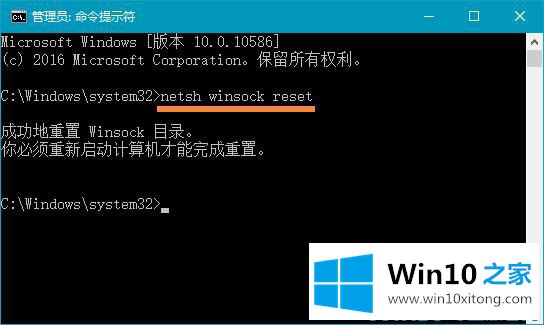 管理员: 命令提示符

Microsoft Windows [版本 10.0.10586]
(c) 2016 Microsoft Corporation。保留所有权利。

C:\Windows\system32>netsh winsock reset

成功地重置 Winsock 目录。
你必须重新启动计算机才能完成重置。

C:\Windows\system32>

Win10 之家
www.win10xitong.com